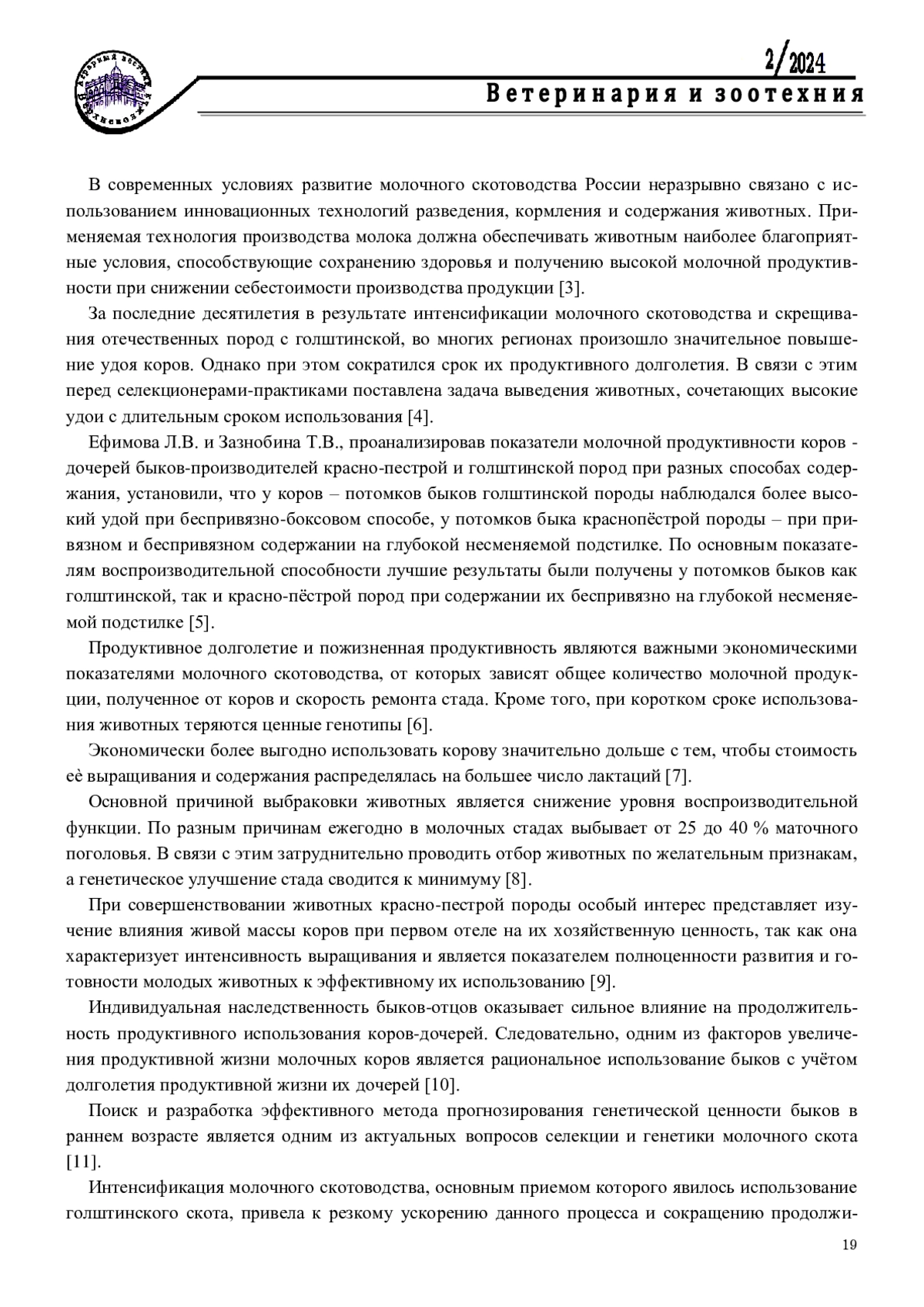 2/2024

Ветеринария и зоотехния

В современных условиях развитие молочного скотоводства России неразрывно связано с использованием инновационных технологий разведения, кормления и содержания животных. Применяемая технология производства молока должна обеспечивать животным наиболее благоприятные условия, способствующие сохранению здоровья и получению высокой молочной продуктивности при снижении себестоимости производства продукции [3].

За последние десятилетия в результате интенсификации молочного скотоводства и скрещивания отечественных пород с голштинской, во многих регионах произошло значительное повышение удоя коров. Однако при этом сократился срок их продуктивного долголетия. В связи с этим перед селекционерами-практиками поставлена задача выведения животных, сочетающих высокие удои с длительным сроком использования [4].

Ефимова Л.В. и Зазнобина Т.В., проанализировав показатели молочной продуктивности коров - дочерей быков-производителей красно-пестрой и голштинской пород при разных способах содержания, установили, что у коров – потомков быков голштинской породы наблюдался более высокий удой при беспривязно-боксовом способе, у потомков быка краснопёстрой породы – при привязном и беспривязном содержании на глубокой несменяемой подстилке. По основным показателям воспроизводительной способности лучшие результаты были получены у потомков быков как голштинской, так и красно-пёстрой пород при содержании их беспривязно на глубокой несменяемой подстилке [5].

Продуктивное долголетие и пожизненная продуктивность являются важными экономическими показателями молочного скотоводства, от которых зависят общее количество молочной продукции, полученное от коров и скорость ремонта стада. Кроме того, при коротком сроке использования животных теряются ценные генотипы [6].

Экономически более выгодно использовать корову значительно дольше с тем, чтобы стоимость её выращивания и содержания распределялась на большее число лактаций [7].

Основной причиной выбраковки животных является снижение уровня воспроизводительной функции. По разным причинам ежегодно в молочных стадах выбывает от 25 до 40 % маточного поголовья. В связи с этим затруднительно проводить отбор животных по желательным признакам, а генетическое улучшение стада сводится к минимуму [8].

При совершенствовании животных красно-пестрой породы особый интерес представляет изучение влияния живой массы коров при первом отеле на их хозяйственную ценность, так как она характеризует интенсивность выращивания и является показателем полноценности развития и готовности молодых животных к эффективному их использованию [9].

Индивидуальная наследственность быков-отцов оказывает сильное влияние на продолжительность продуктивного использования коров-дочерей. Следовательно, одним из факторов увеличения продуктивной жизни молочных коров является рациональное использование быков с учётом долголетия продуктивной жизни их дочерей [10].

Поиск и разработка эффективного метода прогнозирования генетической ценности быков в раннем возрасте является одним из актуальных вопросов селекции и генетики молочного скота [11].

Интенсификация молочного скотоводства, основным приемом которого явилось использование голштинского скота, привела к резкому ускорению данного процесса и сокращению продолжи-

19